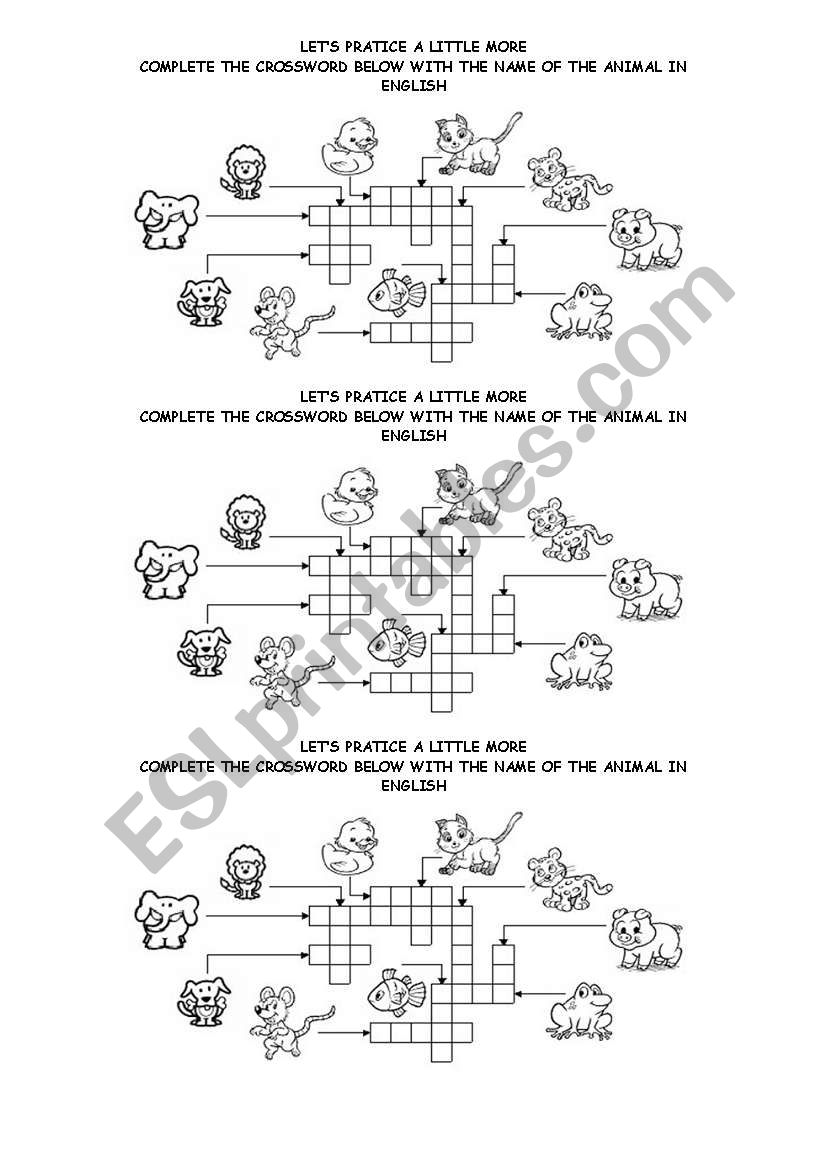 LET'S PRATICE A LITTLE MORE
COMPLETE THE CROSSWORD BELOW WITH THE NAME OF THE ANIMAL IN ENGLISH

LET'S PRATICE A LITTLE MORE
COMPLETE THE CROSSWORD BELOW WITH THE NAME OF THE ANIMAL IN ENGLISH

LET'S PRATICE A LITTLE MORE
COMPLETE THE CROSSWORD BELOW WITH THE NAME OF THE ANIMAL IN ENGLISH

ESLprintables.com